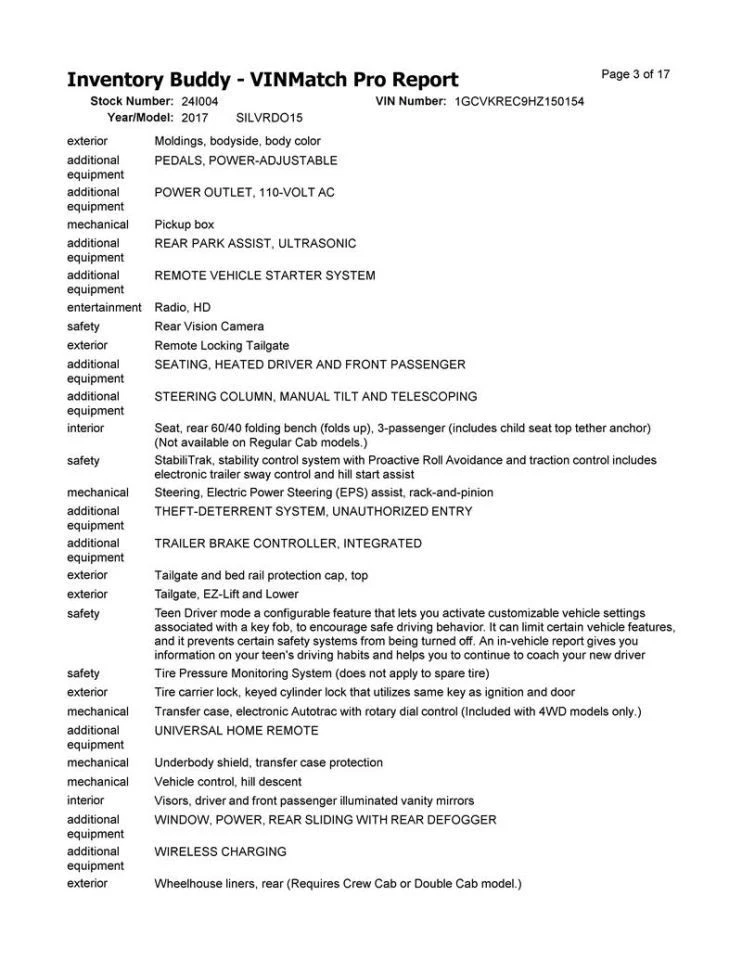 Inventory Buddy - VINMatch Pro Report

Page 3 of 17

Stock Number: 24I004 VIN Number: 1GCVKREC9HZ150154
Year/Model: 2017 SILVRDO15

| | |
|---|---|
| exterior | Moldings, bodyside, body color |
| additional equipment | PEDALS, POWER-ADJUSTABLE |
| additional equipment | POWER OUTLET, 110-VOLT AC |
| mechanical | Pickup box |
| additional equipment | REAR PARK ASSIST, ULTRASONIC |
| additional equipment | REMOTE VEHICLE STARTER SYSTEM |
| entertainment | Radio, HD |
| safety | Rear Vision Camera |
| exterior | Remote Locking Tailgate |
| additional equipment | SEATING, HEATED DRIVER AND FRONT PASSENGER |
| additional equipment | STEERING COLUMN, MANUAL TILT AND TELESCOPING |
| interior | Seat, rear 60/40 folding bench (folds up), 3-passenger (includes child seat top tether anchor) (Not available on Regular Cab models.) |
| safety | StabiliTrak, stability control system with Proactive Roll Avoidance and traction control includes electronic trailer sway control and hill start assist |
| mechanical | Steering, Electric Power Steering (EPS) assist, rack-and-pinion |
| additional equipment | THEFT-DETERRENT SYSTEM, UNAUTHORIZED ENTRY |
| additional equipment | TRAILER BRAKE CONTROLLER, INTEGRATED |
| exterior | Tailgate and bed rail protection cap, top |
| exterior | Tailgate, EZ-Lift and Lower |
| safety | Teen Driver mode a configurable feature that lets you activate customizable vehicle settings associated with a key fob, to encourage safe driving behavior. It can limit certain vehicle features, and it prevents certain safety systems from being turned off. An in-vehicle report gives you information on your teen's driving habits and helps you to continue to coach your new driver |
| safety | Tire Pressure Monitoring System (does not apply to spare tire) |
| exterior | Tire carrier lock, keyed cylinder lock that utilizes same key as ignition and door |
| mechanical | Transfer case, electronic Autotrac with rotary dial control (Included with 4WD models only.) |
| additional equipment | UNIVERSAL HOME REMOTE |
| mechanical | Underbody shield, transfer case protection |
| mechanical | Vehicle control, hill descent |
| interior | Visors, driver and front passenger illuminated vanity mirrors |
| additional equipment | WINDOW, POWER, REAR SLIDING WITH REAR DEFOGGER |
| additional equipment | WIRELESS CHARGING |
| exterior | Wheelhouse liners, rear (Requires Crew Cab or Double Cab model.) |